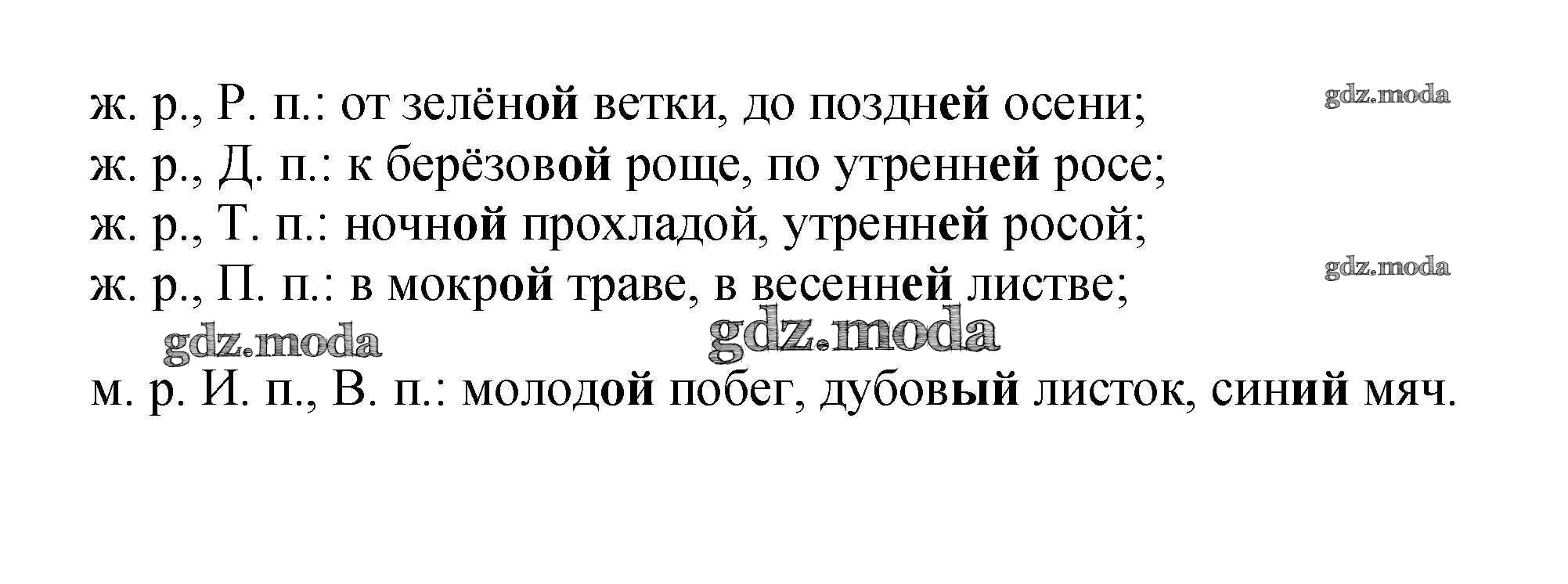 ж. р., Р. п.: от зелёной ветки, до поздней осени;
ж. р., Д. п.: к берёзовой роще, по утренней росе;
ж. р., Т. п.: ночной прохладой, утренней росой;
ж. р., П. п.: в мокрой траве, в весенней листве;

м. р. И. п., В. п.: молодой побег, дубовый листок, синий мяч.

gdz.moda